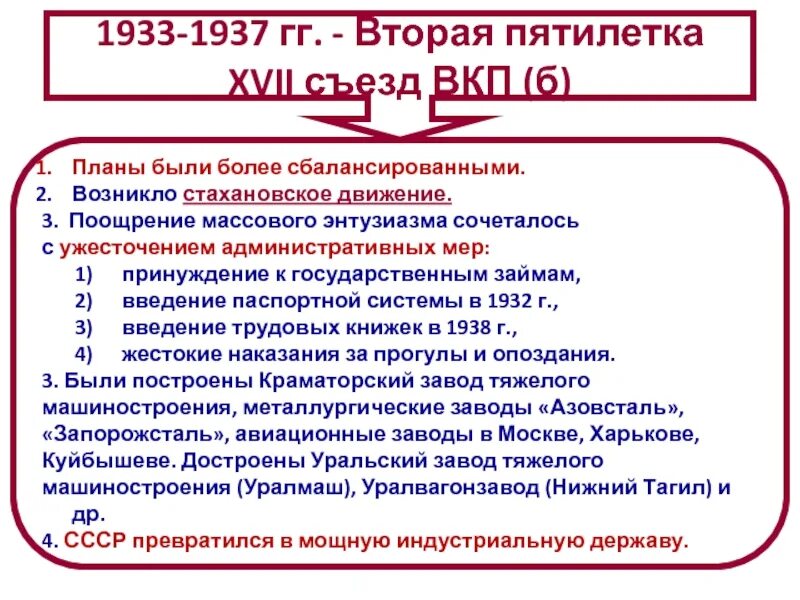 1933-1937 гг. - Вторая пятилетка
XVII съезд ВКП (б)

1. Планы были более сбалансированными.
2. Возникло стахановское движение.
3. Поощрение массового энтузиазма сочеталось с ужесточением административных мер:
1) принуждение к государственным займам,
2) введение паспортной системы в 1932 г.,
3) введение трудовых книжек в 1938 г.,
4) жестокие наказания за прогулы и опоздания.
3. Были построены Краматорский завод тяжелого машиностроения, металлургические заводы «Азовсталь», «Запорожсталь», авиационные заводы в Москве, Харькове, Куйбышеве. Достроены Уральский завод тяжелого машиностроения (Уралмаш), Уралвагонзавод (Нижний Тагил) и др.
4. СССР превратился в мощную индустриальную державу.